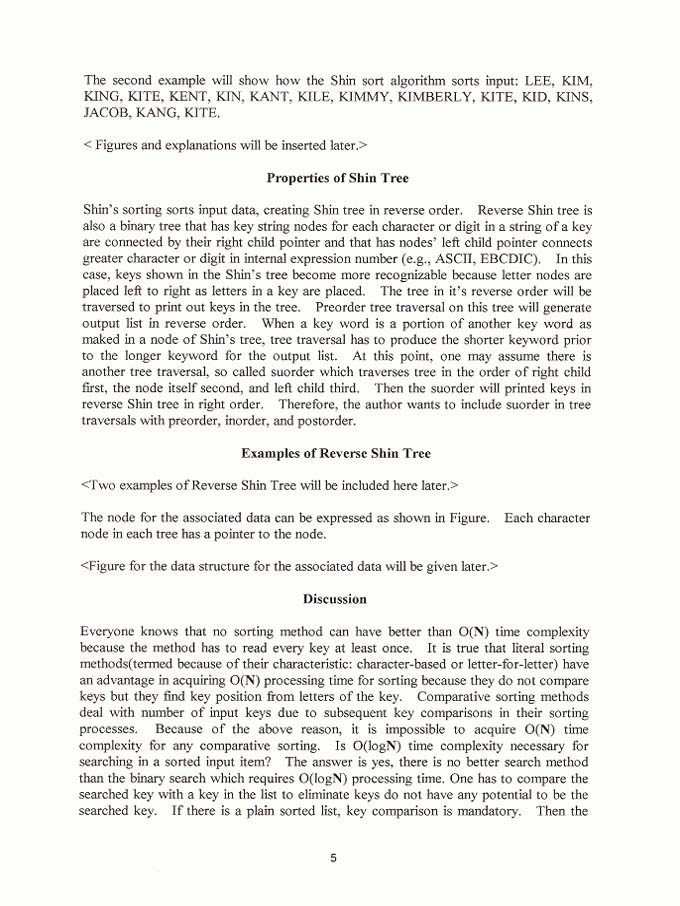 The second example will show how the Shin sort algorithm sorts input: LEE, KIM, KING, KITE, KENT, KIN, KANT, KILE, KIMMY, KIMBERLY, KITE, KID, KINS, JACOB, KANG, KITE.

< Figures and explanations will be inserted later.>

Properties of Shin Tree

Shin's sorting sorts input data, creating Shin tree in reverse order. Reverse Shin tree is also a binary tree that has key string nodes for each character or digit in a string of a key are connected by their right child pointer and that has nodes' left child pointer connects greater character or digit in internal expression number (e.g., ASCII, EBCDIC). In this case, keys shown in the Shin's tree become more recognizable because letter nodes are placed left to right as letters in a key are placed. The tree in it's reverse order will be traversed to print out keys in the tree. Preorder tree traversal on this tree will generate output list in reverse order. When a key word is a portion of another key word as maked in a node of Shin's tree, tree traversal has to produce the shorter keyword prior to the longer keyword for the output list. At this point, one may assume there is another tree traversal, so called suorder which traverses tree in the order of right child first, the node itself second, and left child third. Then the suorder will printed keys in reverse Shin tree in right order. Therefore, the author wants to include suorder in tree traversals with preorder, inorder, and postorder.

Examples of Reverse Shin Tree

<Two examples of Reverse Shin Tree will be included here later.>

The node for the associated data can be expressed as shown in Figure. Each character node in each tree has a pointer to the node.

<Figure for the data structure for the associated data will be given later.>

Discussion

Everyone knows that no sorting method can have better than O(N) time complexity because the method has to read every key at least once. It is true that literal sorting methods(termed because of their characteristic: character-based or letter-for-letter) have an advantage in acquiring O(N) processing time for sorting because they do not compare keys but they find key position from letters of the key. Comparative sorting methods deal with number of input keys due to subsequent key comparisons in their sorting processes. Because of the above reason, it is impossible to acquire O(N) time complexity for any comparative sorting. Is O(logN) time complexity necessary for searching in a sorted input item? The answer is yes, there is no better search method than the binary search which requires O(logN) processing time. One has to compare the searched key with a key in the list to eliminate keys do not have any potential to be the searched key. If there is a plain sorted list, key comparison is mandatory. Then the

5